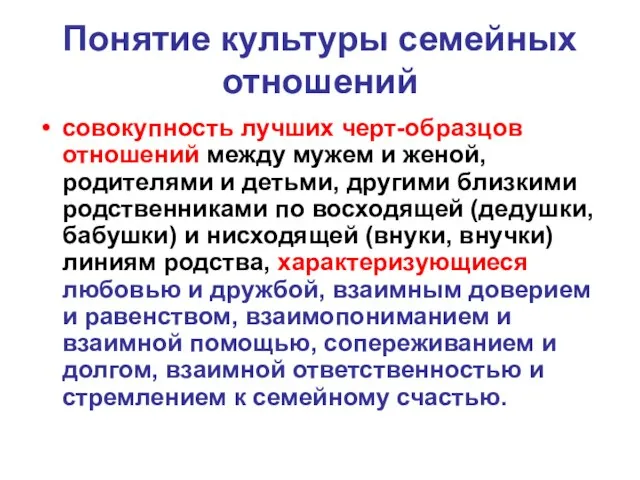 Понятие культуры семейных отношений

• совокупность лучших черт-образцов отношений между мужем и женой, родителями и детьми, другими близкими родственниками по восходящей (дедушки, бабушки) и нисходящей (внуки, внучки) линиям родства, характеризующиеся любовью и дружбой, взаимным доверием и равенством, взаимопониманием и взаимной помощью, сопереживанием и долгом, взаимной ответственностью и стремлением к семейному счастью.